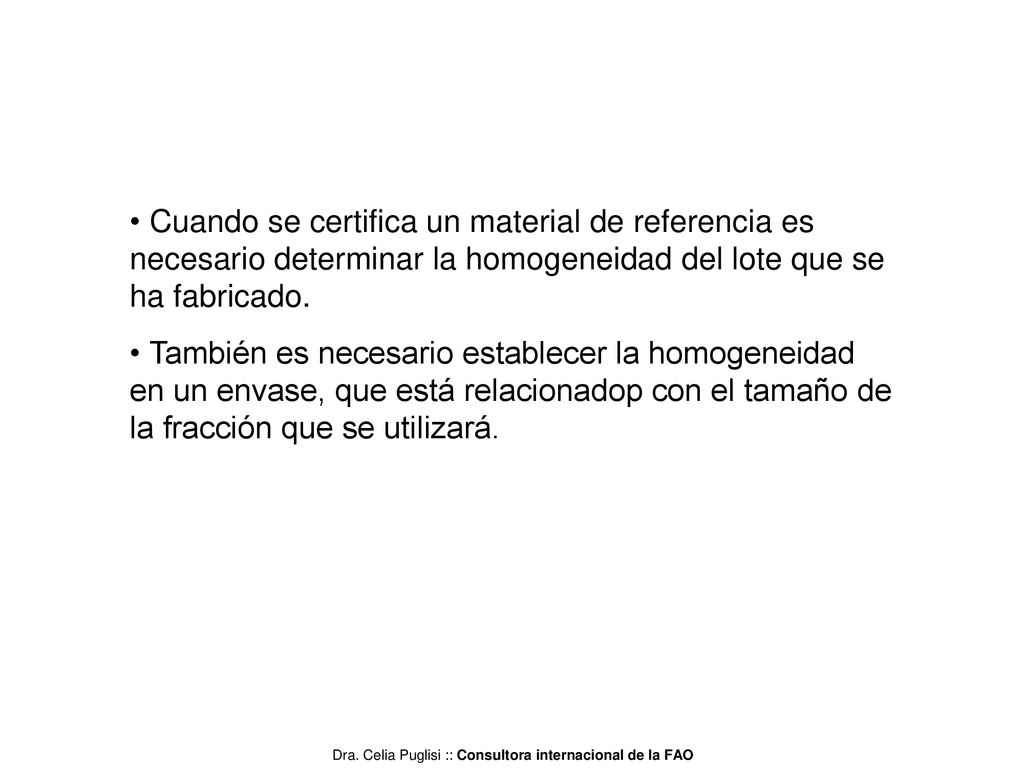 • Cuando se certifica un material de referencia es necesario determinar la homogeneidad del lote que se ha fabricado.

• También es necesario establecer la homogeneidad en un envase, que está relacionadop con el tamaño de la fracción que se utilizará.

Dra. Celia Puglisi :: Consultora internacional de la FAO